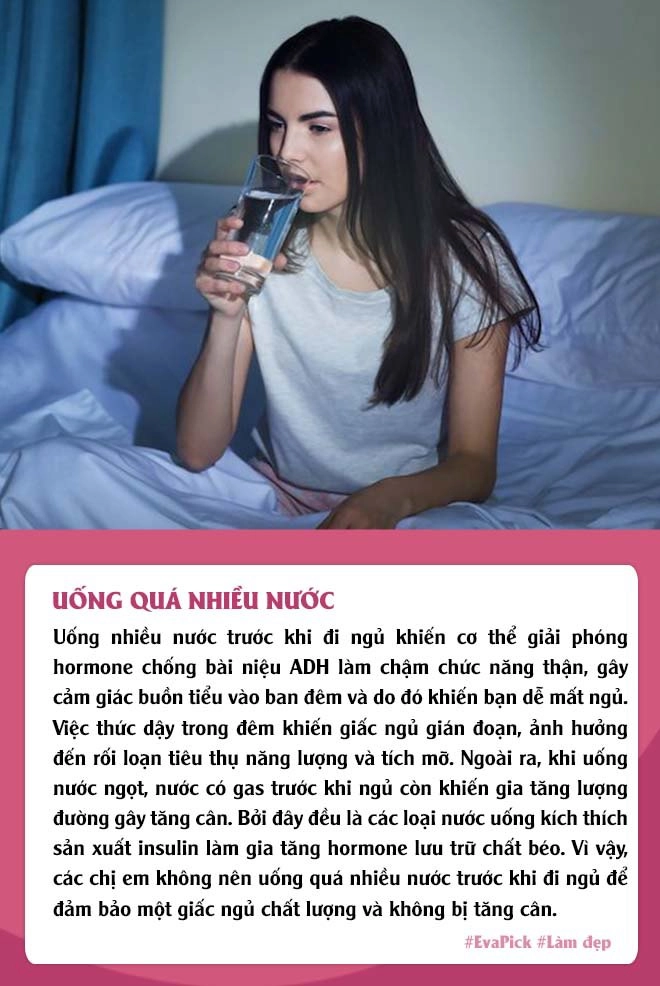 UỐNG QUÁ NHIỀU NƯỚC

Uống nhiều nước trước khi đi ngủ khiến cơ thể giải phóng hormone chống bài niệu ADH làm chậm chức năng thận, gây cảm giác buồn tiểu vào ban đêm và do đó khiến bạn dễ mất ngủ. Việc thức dậy trong đêm khiến giấc ngủ gián đoạn, ảnh hưởng đến rối loạn tiêu thụ năng lượng và tích mỡ. Ngoài ra, khi uống nước ngọt, nước có gas trước khi ngủ còn khiến gia tăng lượng đường gây tăng cân. Bởi đây đều là các loại nước uống kích thích sản xuất insulin làm gia tăng hormone lưu trữ chất béo. Vì vậy, các chị em không nên uống quá nhiều nước trước khi đi ngủ để đảm bảo một giấc ngủ chất lượng và không bị tăng cân.

#EvaPick #Làm đẹp